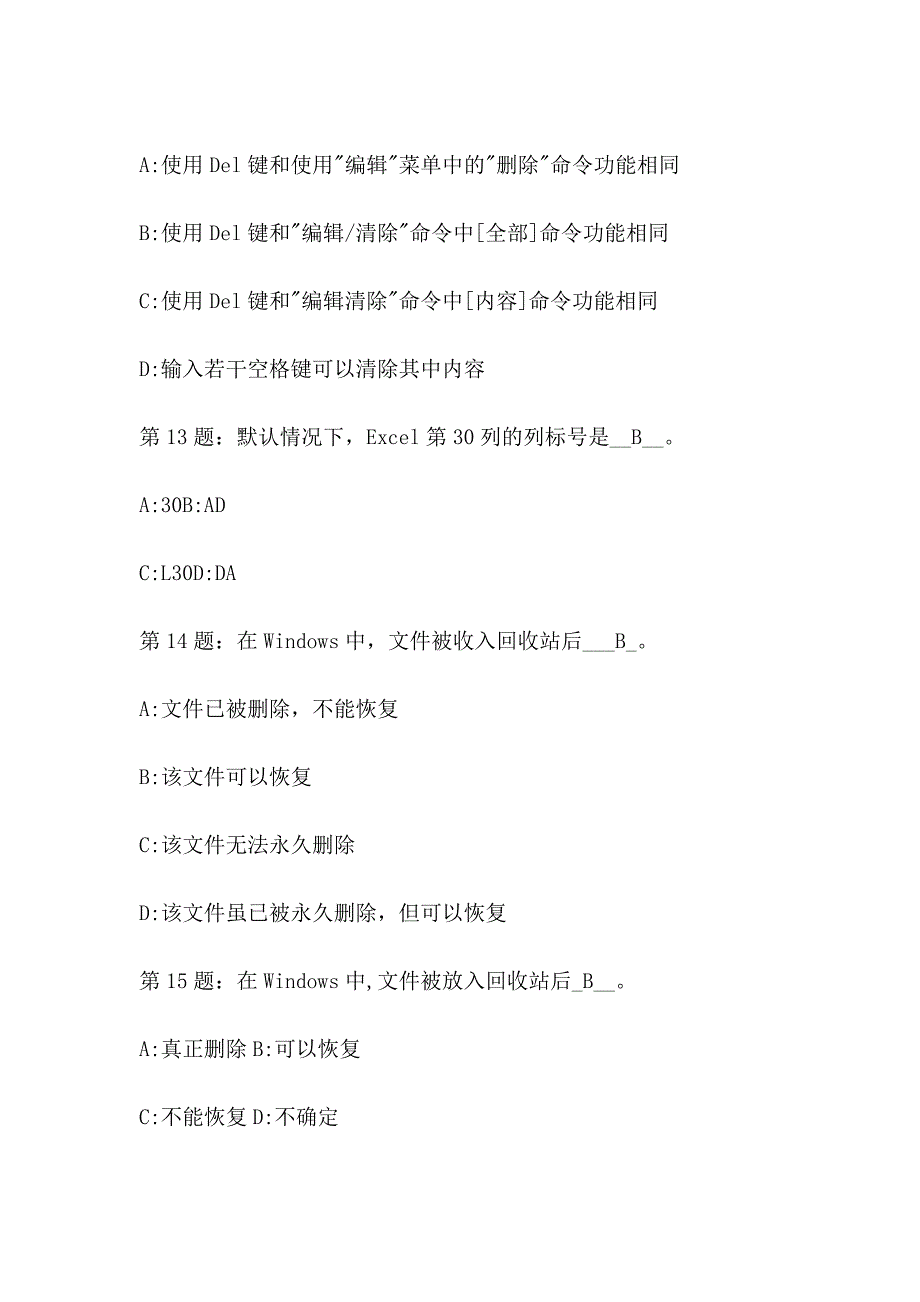 A:使用 Del 键和使用"编辑"菜单中的"删除"命令功能相同

B:使用 Del 键和"编辑/清除"命令中[全部]命令功能相同

C:使用 Del 键和"编辑清除"命令中[内容]命令功能相同

D:输入若干空格键可以清除其中内容

第 13 题：默认情况下，Excel 第 30 列的列标号是__B__。

A:30B:AD

C:L30D:DA

第 14 题：在 Windows 中，文件被收入回收站后___B_。

A:文件已被删除，不能恢复

B:该文件可以恢复

C:该文件无法永久删除

D:该文件虽已被永久删除，但可以恢复

第 15 题：在 Windows 中,文件被放入回收站后_B__。

A:真正删除 B:可以恢复

C:不能恢复 D:不确定